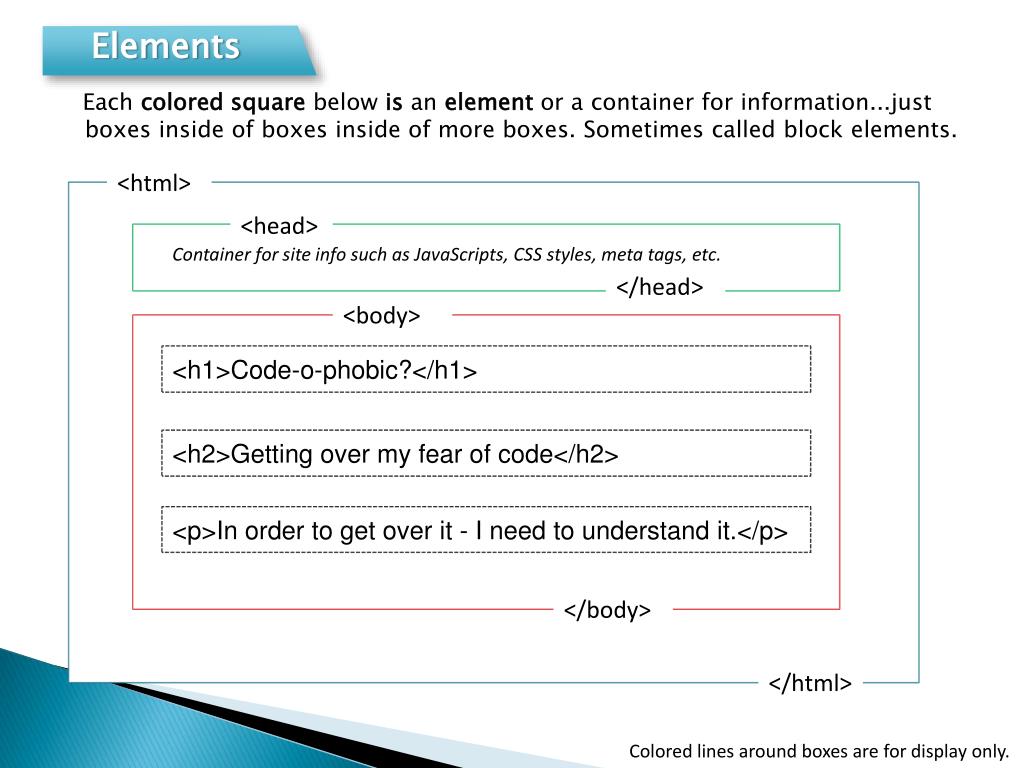 Elements

Each colored square below is an element or a container for information...just boxes inside of boxes inside of more boxes. Sometimes called block elements.

<html>

<head>

Container for site info such as JavaScripts, CSS styles, meta tags, etc.

</head>

<body>

<h1>Code-o-phobic?</h1>

<h2>Getting over my fear of code</h2>

<p>In order to get over it - I need to understand it.</p>

</body>

</html>

Colored lines around boxes are for display only.